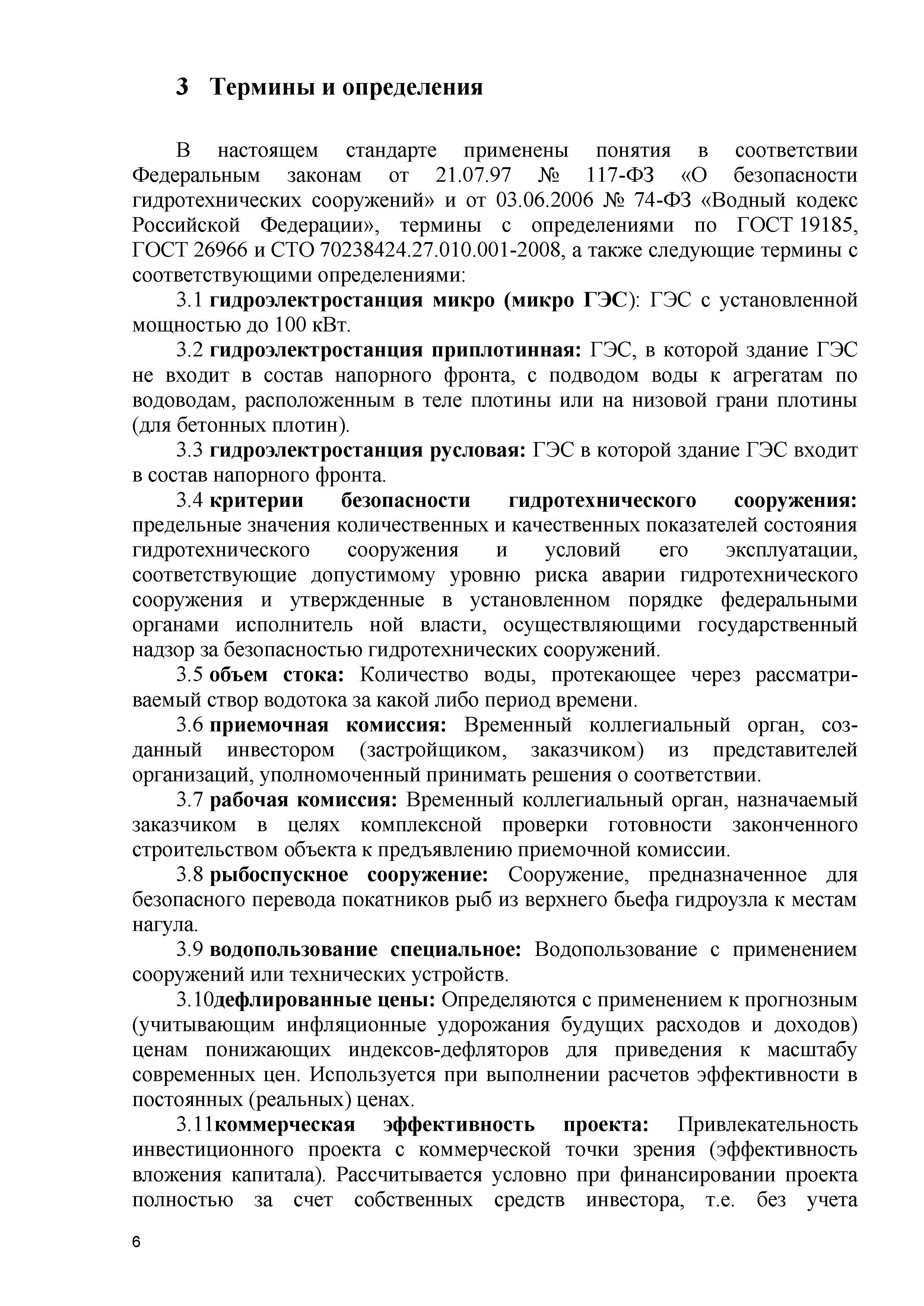 3 Термины и определения

В настоящем стандарте применены понятия в соответствии Федеральным законам от 21.07.97 № 117-ФЗ «О безопасности гидротехнических сооружений» и от 03.06.2006 № 74-ФЗ «Водный кодекс Российской Федерации», термины с определениями по ГОСТ 19185, ГОСТ 26966 и СТО 70238424.27.010.001-2008, а также следующие термины с соответствующими определениями:

3.1 гидроэлектростанция микро (микро ГЭС): ГЭС с установленной мощностью до 100 кВт.

3.2 гидроэлектростанция приплотинная: ГЭС, в которой здание ГЭС не входит в состав напорного фронта, с подводом воды к агрегатам по водоводам, расположенным в теле плотины или на низовой грани плотины (для бетонных плотин).

3.3 гидроэлектростанция русловая: ГЭС в которой здание ГЭС входит в состав напорного фронта.

3.4 критерии безопасности гидротехнического сооружения: предельные значения количественных и качественных показателей состояния гидротехнического сооружения и условий его эксплуатации, соответствующие допустимому уровню риска аварии гидротехнического сооружения и утвержденные в установленном порядке федеральными органами исполнитель ной власти, осуществляющими государственный надзор за безопасностью гидротехнических сооружений.

3.5 объем стока: Количество воды, протекающее через рассматриваемый створ водотока за какой либо период времени.

3.6 приемочная комиссия: Временный коллегиальный орган, созданный инвестором (застройщиком, заказчиком) из представителей организаций, уполномоченный принимать решения о соответствии.

3.7 рабочая комиссия: Временный коллегиальный орган, назначаемый заказчиком в целях комплексной проверки готовности законченного строительством объекта к предъявлению приемочной комиссии.

3.8 рыбоспускное сооружение: Сооружение, предназначенное для безопасного перевода покатников рыб из верхнего бьефа гидроузла к местам нагула.

3.9 водопользование специальное: Водопользование с применением сооружений или технических устройств.

3.10дефлированные цены: Определяются с применением к прогнозным (учитывающим инфляционные удорожания будущих расходов и доходов) ценам понижающих индексов-дефляторов для приведения к масштабу современных цен. Используется при выполнении расчетов эффективности в постоянных (реальных) ценах.

3.11коммерческая эффективность проекта: Привлекательность инвестиционного проекта с коммерческой точки зрения (эффективность вложения капитала). Рассчитывается условно при финансировании проекта полностью за счет собственных средств инвестора, т.е. без учета

6